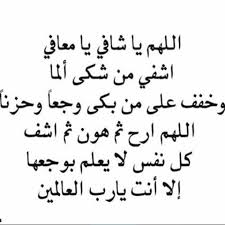 اللهم يا شافي يا معافي
اشفي من شكى ألما
وخفف على من بكى وجعاً وحزناً
اللهم ارح ثم هون ثم اشف
كل نفس لا يعلم بوجعها
إلا أنت يارب العالمين